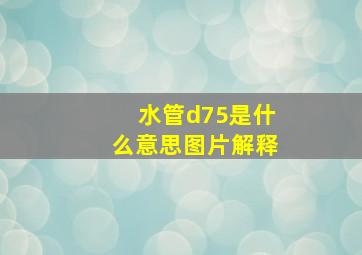 水管d75是什么意思图片解释